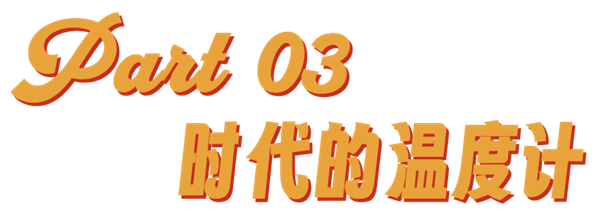 Part 03
时代的温度计